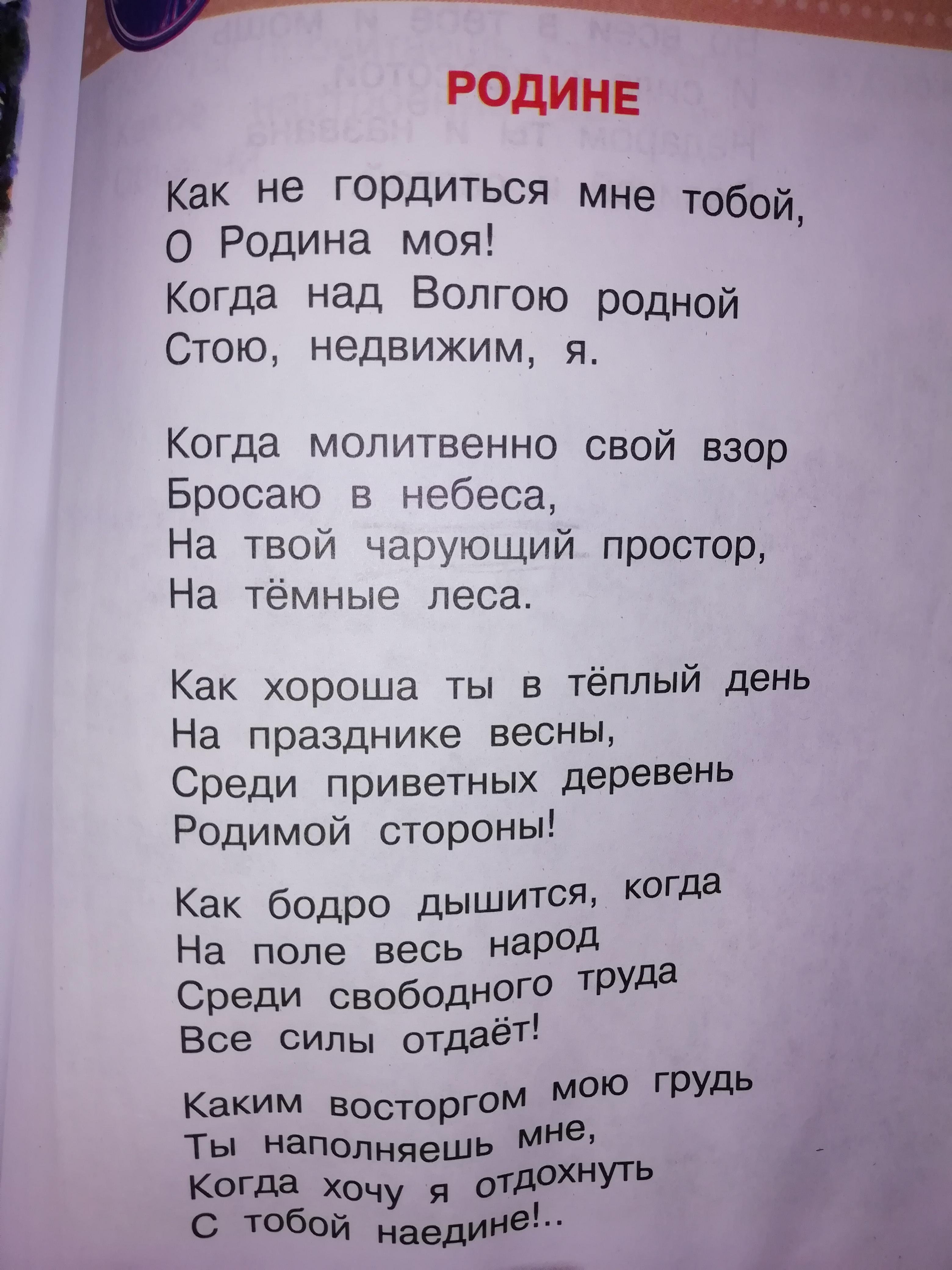 РОДИНЕ

Как не гордиться мне тобой,
О Родина моя!
Когда над Волгою родной
Стою, недвижим, я.

Когда молитвенно свой взор
Бросаю в небеса,
На твой чарующий простор,
На тёмные леса.

Как хороша ты в тёплый день
На празднике весны,
Среди приветных деревень
Родимой стороны!

Как бодро дышится, когда
На поле весь народ
Среди свободного труда
Все силы отдаёт!

Каким восторгом мою грудь
Ты наполняешь мне,
Когда хочу я отдохнуть
С тобой наедине!..